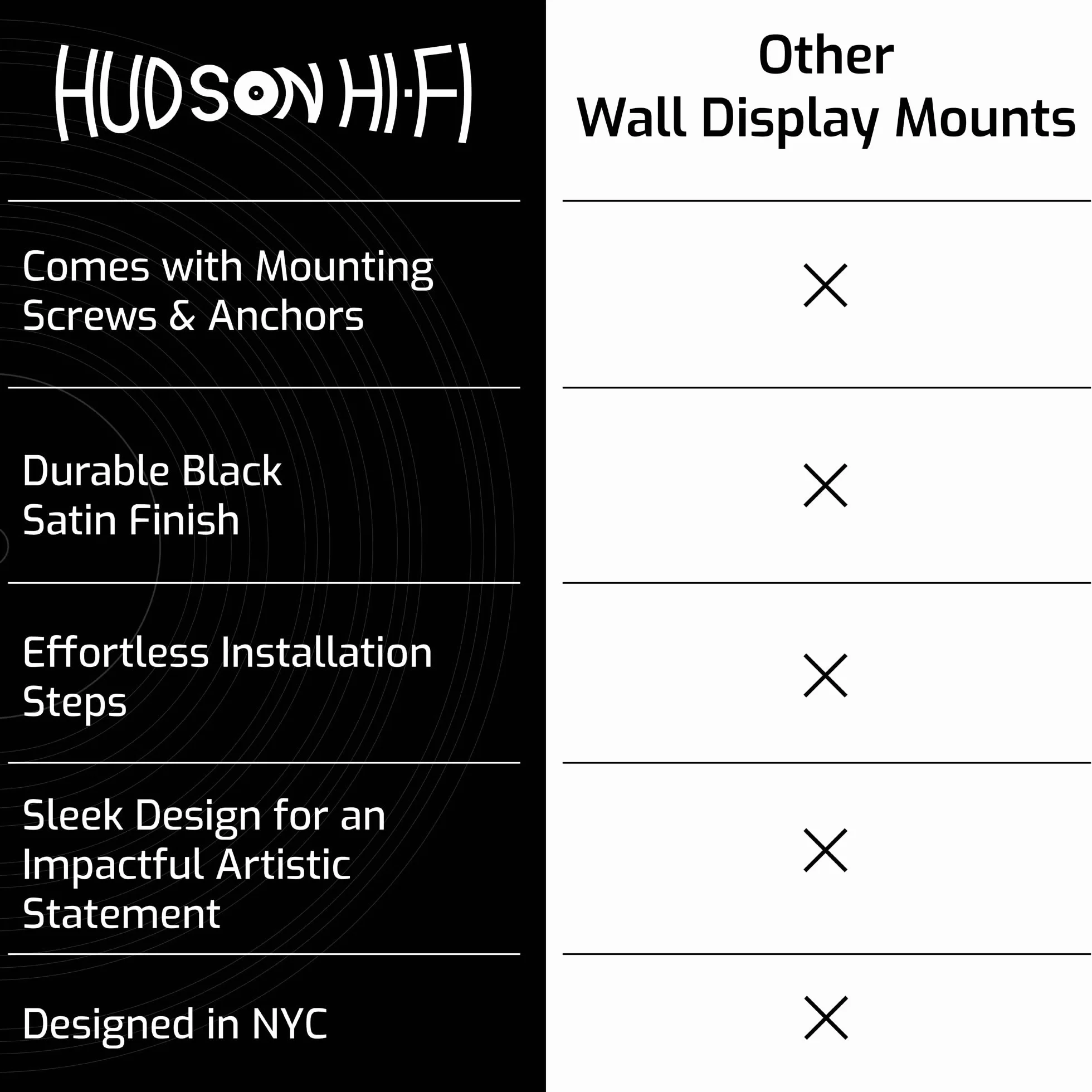 | HUDSON HI-FI | Other Wall Display Mounts |
|---|---|
| Comes with Mounting Screws & Anchors | × |
| Durable Black Satin Finish | × |
| Effortless Installation Steps | × |
| Sleek Design for an Impactful Artistic Statement | × |
| Designed in NYC | × |